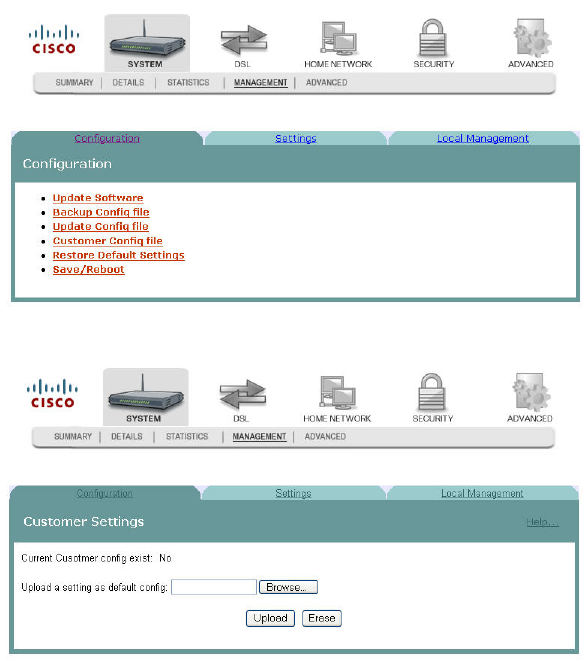 CISCO

SYSTEM DSL HOME NETWORK SECURITY ADVANCED

SUMMARY | DETAILS | STATISTICS | MANAGEMENT | ADVANCED

Configuration Settings Local Management

Configuration

- Update Software
- Backup Config file
- Update Config file
- Customer Config file
- Restore Default Settings
- Save/Reboot

CISCO

SYSTEM DSL HOME NETWORK SECURITY ADVANCED

SUMMARY | DETAILS | STATISTICS | MANAGEMENT | ADVANCED

Configuration Settings Local Management

Customer Settings

Help...

Current Cusotmer config exist: No

Upload a setting as default config: Browse...

Upload Erase